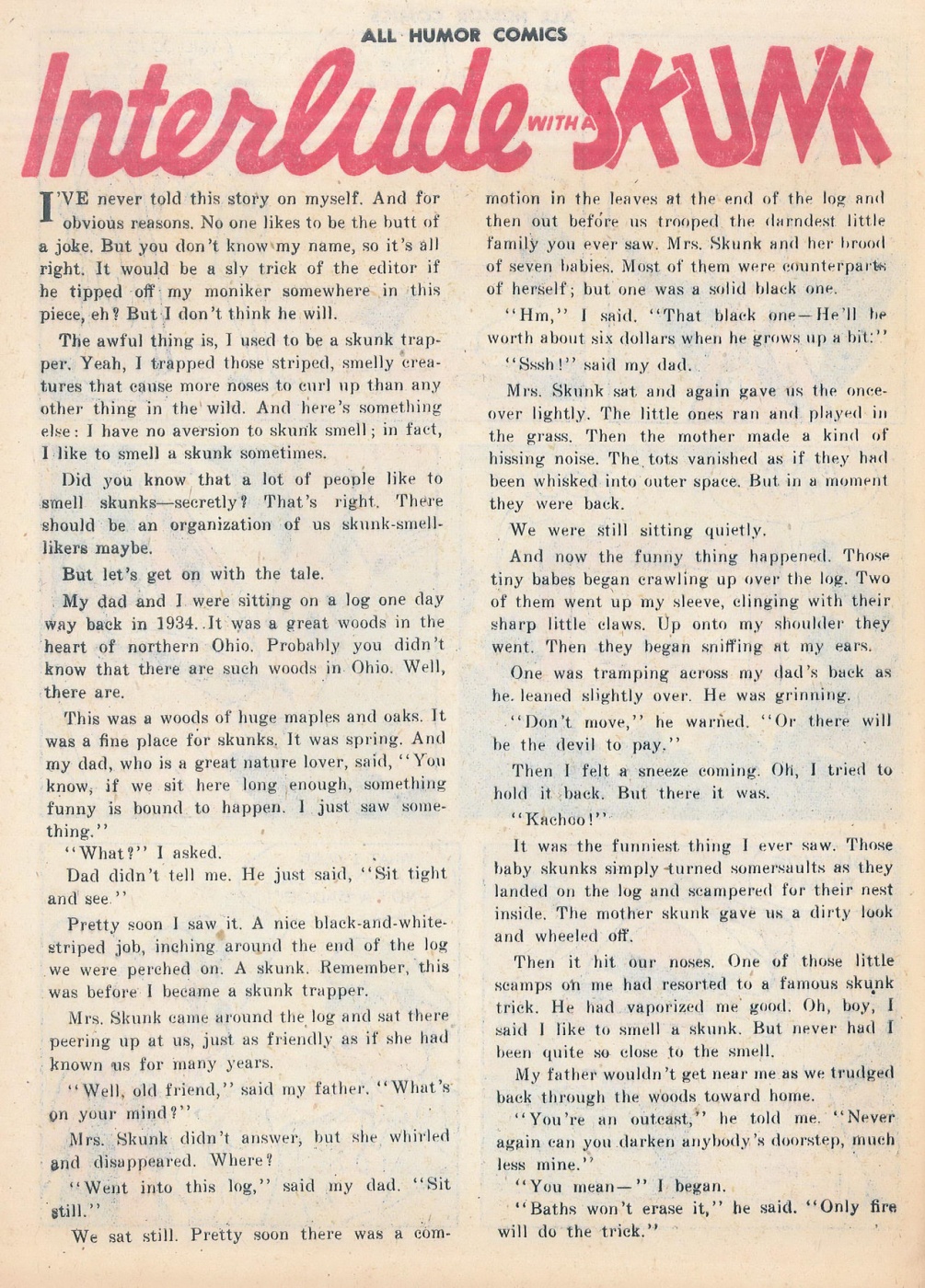 ALL HUMOR COMICS

Interlude WITH A SKUNK

I'VE never told this story on myself. And for obvious reasons. No one likes to be the butt of a joke. But you don't know my name, so it's all right. It would be a sly trick of the editor if he tipped off my moniker somewhere in this piece, eh? But I don't think he will.

The awful thing is, I used to be a skunk trapper. Yeah, I trapped those striped, smelly creatures that cause more noses to curl up than any other thing in the wild. And here's something else: I have no aversion to skunk smell; in fact, I like to smell a skunk sometimes.

Did you know that a lot of people like to smell skunks—secretly? That's right. There should be an organization of us skunk-smell-likers maybe.

But let's get on with the tale.

My dad and I were sitting on a log one day way back in 1934. It was a great woods in the heart of northern Ohio. Probably you didn't know that there are such woods in Ohio. Well, there are.

This was a woods of huge maples and oaks. It was a fine place for skunks. It was spring. And my dad, who is a great nature lover, said, "You know, if we sit here long enough, something funny is bound to happen. I just saw something."

"What?" I asked.

Dad didn't tell me. He just said, "Sit tight and see."

Pretty soon I saw it. A nice black-and-white-striped job, inching around the end of the log we were perched on. A skunk. Remember, this was before I became a skunk trapper.

Mrs. Skunk came around the log and sat there peering up at us, just as friendly as if she had known us for many years.

"Well, old friend," said my father. "What's on your mind?"

Mrs. Skunk didn't answer, but she whirled and disappeared. Where?

"Went into this log," said my dad. "Sit still."

We sat still. Pretty soon there was a commotion in the leaves at the end of the log and then out before us trooped the darndest little family you ever saw. Mrs. Skunk and her brood of seven babies. Most of them were counterparts of herself; but one was a solid black one.

"Hm," I said. "That black one—He'll be worth about six dollars when he grows up a bit."

"Sssh!" said my dad.

Mrs. Skunk sat and again gave us the once-over lightly. The little ones ran and played in the grass. Then the mother made a kind of hissing noise. The tots vanished as if they had been whisked into outer space. But in a moment they were back.

We were still sitting quietly.

And now the funny thing happened. Those tiny babes began crawling up over the log. Two of them went up my sleeve, clinging with their sharp little claws. Up onto my shoulder they went. Then they began sniffing at my ears.

One was tramping across my dad's back as he leaned slightly over. He was grinning.

"Don't move," he warned. "Or there will be the devil to pay."

Then I felt a sneeze coming. Oh, I tried to hold it back. But there it was.

"Kachoo!"

It was the funniest thing I ever saw. Those baby skunks simply turned somersaults as they landed on the log and scampered for their nest inside. The mother skunk gave us a dirty look and wheeled off.

Then it hit our noses. One of those little scamps on me had resorted to a famous skunk trick. He had vaporized me good. Oh, boy, I said I like to smell a skunk. But never had I been quite so close to the smell.

My father wouldn't get near me as we trudged back through the woods toward home.

"You're an outcast," he told me. "Never again can you darken anybody's doorstep, much less mine."

"You mean—" I began.

"Baths won't erase it," he said. "Only fire will do the trick."